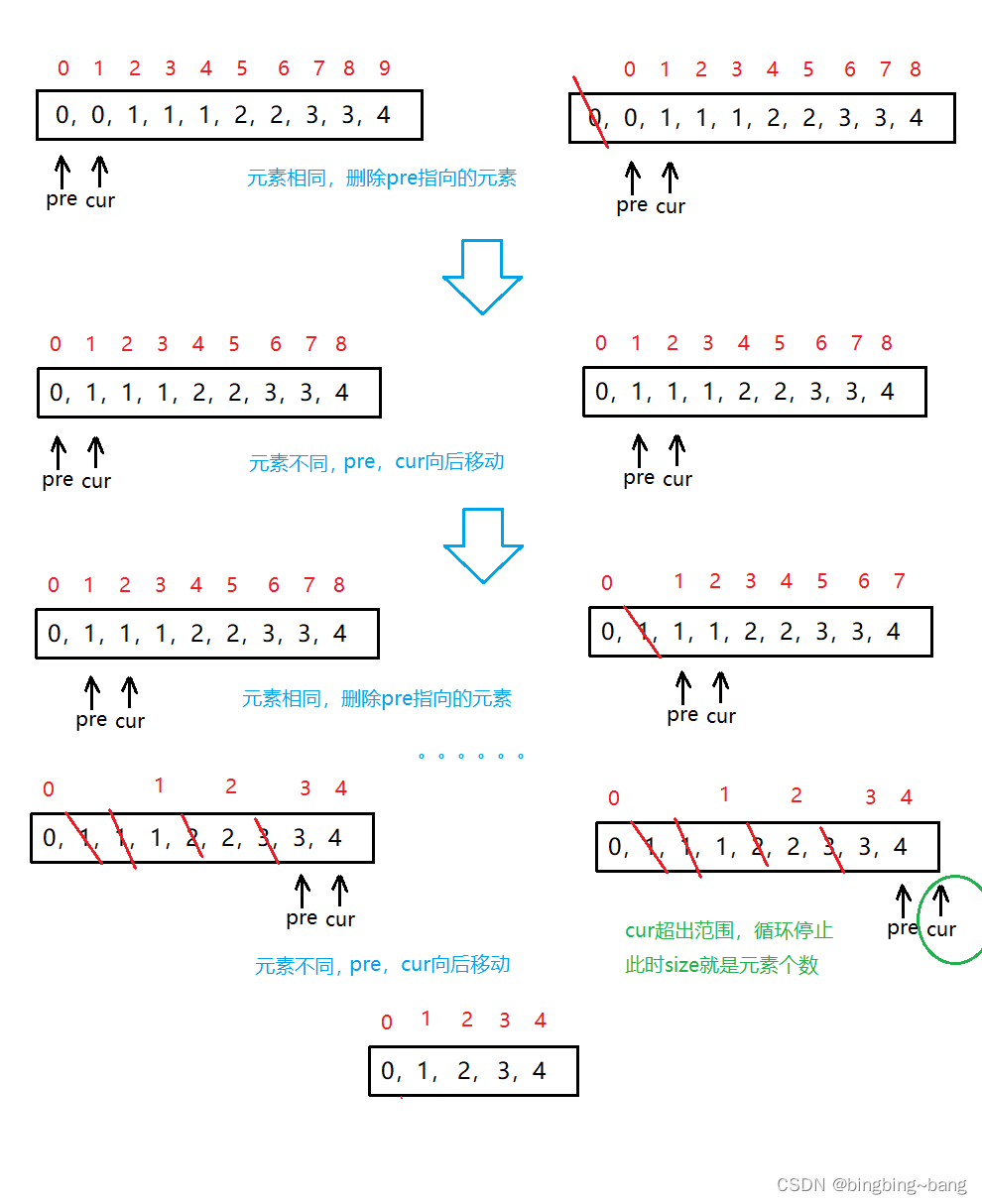 0 1 2 3 4 5 6 7 8 9
0, 0, 1, 1, 1, 2, 2, 3, 3, 4
pre cur

元素相同，删除pre指向的元素

0 1 2 3 4 5 6 7 8
0, 0, 1, 1, 1, 2, 2, 3, 3, 4
pre cur

0 1 2 3 4 5 6 7 8
0, 1, 1, 1, 2, 2, 3, 3, 4
pre cur

元素不同，pre，cur向后移动

0 1 2 3 4 5 6 7 8
0, 1, 1, 1, 2, 2, 3, 3, 4
pre cur

0 1 2 3 4 5 6 7 8
0, 1, 1, 1, 2, 2, 3, 3, 4
pre cur

元素相同，删除pre指向的元素

0 1 2 3 4 5 6 7
0, 1, 1, 1, 2, 2, 3, 3, 4
pre cur

。。。。。。

0 1 2 3 4
0, 1, 1, 1, 2, 2, 3, 3, 4
pre cur

元素不同，pre，cur向后移动

0 1 2 3 4
0, 1, 1, 1, 2, 2, 3, 3, 4
pre cur

cur超出范围，循环停止
此时size就是元素个数

0 1 2 3 4
0, 1, 2, 3, 4

CSDN @bingbing~bang